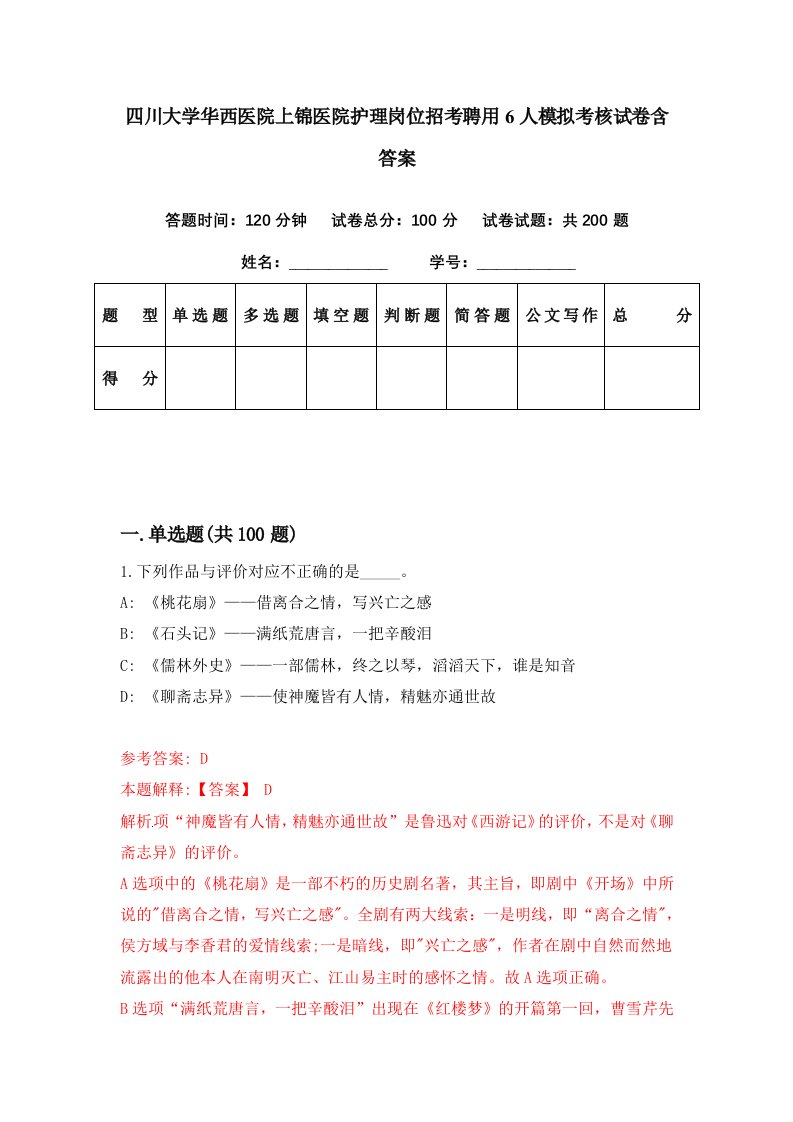 四川大学华西医院上锦医院护理岗位招考聘用6人模拟考核试卷含答案

答题时间：120分钟　试卷总分：100分　试卷试题：共200题

姓名：____________　学号：____________

| 题　型 | 单选题 | 多选题 | 填空题 | 判断题 | 简答题 | 公文写作 | 总　分 |
|---|---|---|---|---|---|---|---|
| 得　分 | | | | | | | |

一.单选题(共100题)

1.下列作品与评价对应不正确的是_____。
A: 《桃花扇》——借离合之情，写兴亡之感
B: 《石头记》——满纸荒唐言，一把辛酸泪
C: 《儒林外史》——一部儒林，终之以琴，滔滔天下，谁是知音
D: 《聊斋志异》——使神魔皆有人情，精魅亦通世故

参考答案: D
本题解释:【答案】 D
解析项“神魔皆有人情,精魅亦通世故”是鲁迅对《西游记》的评价，不是对《聊斋志异》的评价。
A选项中的《桃花扇》是一部不朽的历史剧名著，其主旨，即剧中《开场》中所说的"借离合之情，写兴亡之感"。全剧有两大线索：一是明线，即“离合之情",侯方域与李香君的爱情线索;一是暗线，即"兴亡之感"，作者在剧中自然而然地流露出的他本人在南明灭亡、江山易主时的感怀之情。故A选项正确。
B选项“满纸荒唐言，一把辛酸泪”出现在《红楼梦》的开篇第一回，曹雪芹先